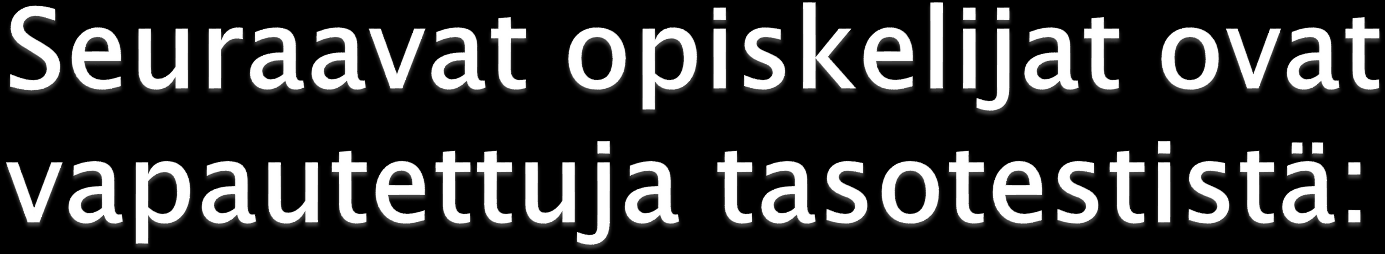 Seuraavat opiskelijat ovat vapautettuja tasotestistä: